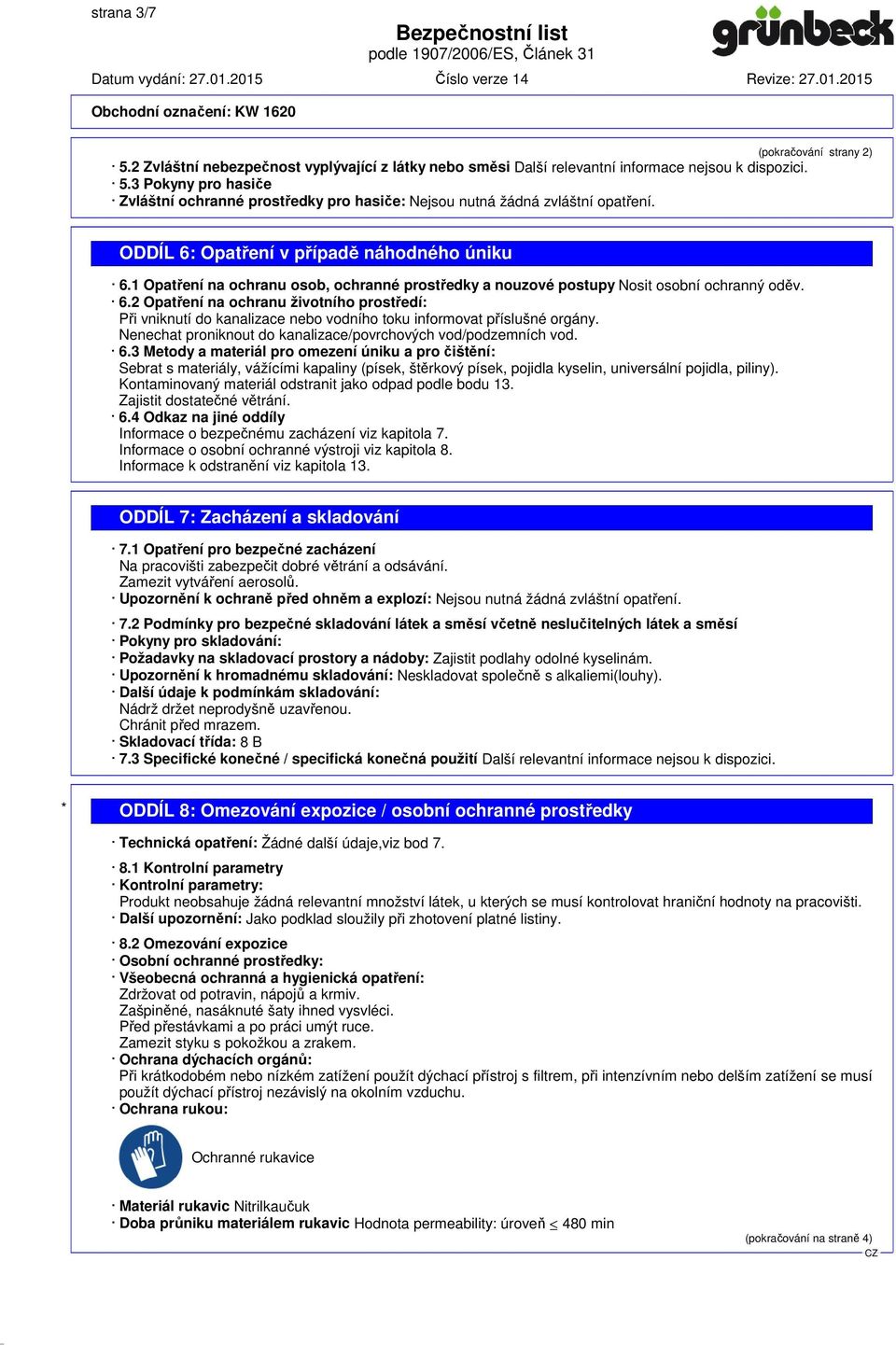 strana 3/7

Bezpečnostní list
podle 1907/2006/ES, Článek 31

grünbeck

Datum vydání: 27.01.2015 Číslo verze 14 Revize: 27.01.2015

Obchodní označení: KW 1620

(pokračování strany 2)

· 5.2 Zvláštní nebezpečnost vyplývající z látky nebo směsi Další relevantní informace nejsou k dispozici.
· 5.3 Pokyny pro hasiče
· Zvláštní ochranné prostředky pro hasiče: Nejsou nutná žádná zvláštní opatření.

ODDÍL 6: Opatření v případě náhodného úniku

· 6.1 Opatření na ochranu osob, ochranné prostředky a nouzové postupy Nosit osobní ochranný oděv.
· 6.2 Opatření na ochranu životního prostředí:
Při vniknutí do kanalizace nebo vodního toku informovat příslušné orgány.
Nenechat proniknout do kanalizace/povrchových vod/podzemních vod.
· 6.3 Metody a materiál pro omezení úniku a pro čištění:
Sebrat s materiály, vážícími kapaliny (písek, štěrkový písek, pojidla kyselin, universální pojidla, piliny).
Kontaminovaný materiál odstranit jako odpad podle bodu 13.
Zajistit dostatečné větrání.
· 6.4 Odkaz na jiné oddíly
Informace o bezpečnému zacházení viz kapitola 7.
Informace o osobní ochranné výstroji viz kapitola 8.
Informace k odstranění viz kapitola 13.

ODDÍL 7: Zacházení a skladování

· 7.1 Opatření pro bezpečné zacházení
Na pracovišti zabezpečit dobré větrání a odsávání.
Zamezit vytváření aerosolů.
· Upozornění k ochraně před ohněm a explozí: Nejsou nutná žádná zvláštní opatření.
· 7.2 Podmínky pro bezpečné skladování látek a směsí včetně neslučitelných látek a směsí
· Pokyny pro skladování:
· Požadavky na skladovací prostory a nádoby: Zajistit podlahy odolné kyselinám.
· Upozornění k hromadnému skladování: Neskladovat společně s alkaliemi(louhy).
· Další údaje k podmínkám skladování:
Nádrž držet neprodyšně uzavřenou.
Chránit před mrazem.
· Skladovací třída: 8 B
· 7.3 Specifické konečné / specifická konečná použití Další relevantní informace nejsou k dispozici.

* ODDÍL 8: Omezování expozice / osobní ochranné prostředky

· Technická opatření: Žádné další údaje,viz bod 7.

· 8.1 Kontrolní parametry
· Kontrolní parametry:
Produkt neobsahuje žádná relevantní množství látek, u kterých se musí kontrolovat hraniční hodnoty na pracovišti.
· Další upozornění: Jako podklad sloužily při zhotovení platné listiny.

· 8.2 Omezování expozice
· Osobní ochranné prostředky:
· Všeobecná ochranná a hygienická opatření:
Zdržovat od potravin, nápojů a krmiv.
Zašpiněné, nasáknuté šaty ihned vysvléci.
Před přestávkami a po práci umýt ruce.
Zamezit styku s pokožkou a zrakem.
· Ochrana dýchacích orgánů:
Při krátkodobém nebo nízkém zatížení použít dýchací přístroj s filtrem, při intenzívním nebo delším zatížení se musí použít dýchací přístroj nezávislý na okolním vzduchu.
· Ochrana rukou:

Ochranné rukavice

· Materiál rukavic Nitrilkaučuk
· Doba průniku materiálem rukavic Hodnota permeability: úroveň $\leq$ 480 min

(pokračování na straně 4)
CZ